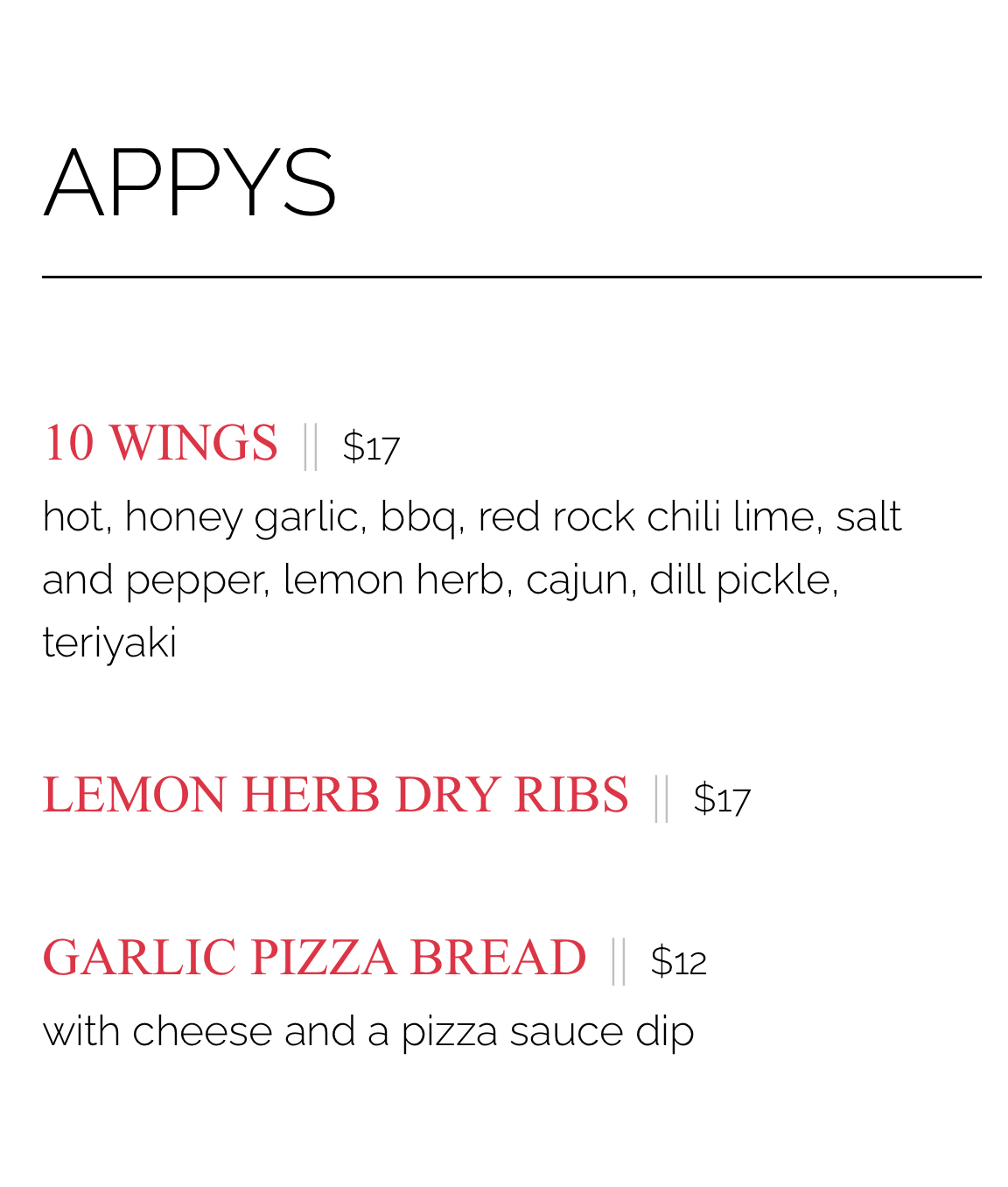 APPYS

10 WINGS || $17

hot, honey garlic, bbq, red rock chili lime, salt and pepper, lemon herb, cajun, dill pickle, teriyaki

LEMON HERB DRY RIBS || $17

GARLIC PIZZA BREAD || $12

with cheese and a pizza sauce dip